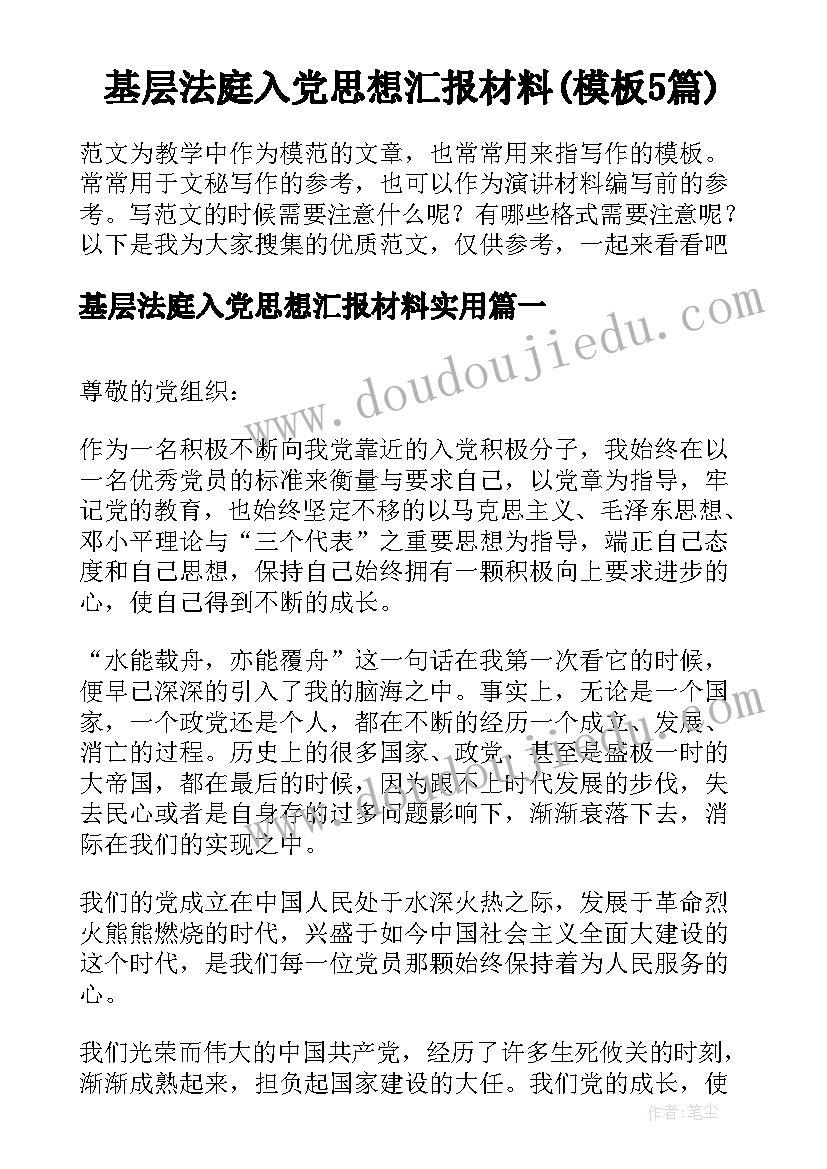 基层法庭入党思想汇报材料(模板5篇)

范文为教学中作为模范的文章，也常常用来指写作的模板。常常用于文秘写作的参考，也可以作为演讲材料编写前的参考。写范文的时候需要注意什么呢？有哪些格式需要注意呢？以下是我为大家搜集的优质范文，仅供参考，一起来看看吧

基层法庭入党思想汇报材料实用篇一

www.doudoujiedu.com

尊敬的党组织：

作为一名积极不断向我党靠近的入党积极分子，我始终在以一名优秀党员的标准来衡量与要求自己，以党章为指导，牢记党的教育，也始终坚定不移的以马克思主义、毛泽东思想、邓小平理论与“三个代表”之重要思想为指导，端正自己态度和自己思想，保持自己始终拥有一颗积极向上要求进步的心，使自己得到不断的成长。

“水能载舟，亦能覆舟”这一句话在我第一次看它的时候，便早已深深的引入了我的脑海之中。事实上，无论是一个国家，一个政党还是个人，都在不断的经历一个成立、发展、消亡的过程。历史上的很多国家、政党，甚至是盛极一时的大帝国，都在最后的时候，因为跟不上时代发展的步伐，失去民心或者是自身存的过多问题影响下，渐渐衰落下去，消际在我们的实现之中。

我们的党成立在中国人民处于水深火热之际，发展于革命烈火熊熊燃烧的时代，兴盛于如今中国社会主义全面大建设的这个时代，是我们每一位党员那颗始终保持着为人民服务的心。

我们光荣而伟大的中国共产党，经历了许多生死攸关的时刻，渐渐成熟起来，担负起国家建设的大任。我们党的成长，使

作者：笔尘